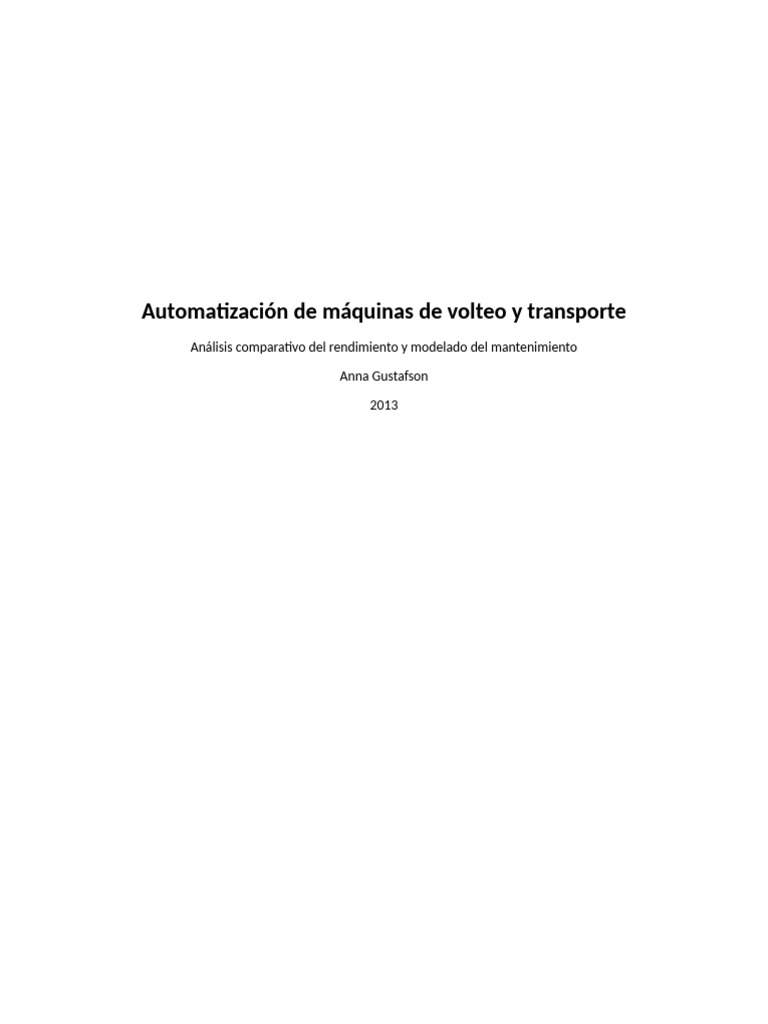 Automatización de máquinas de volteo y transporte

Análisis comparativo del rendimiento y modelado del mantenimiento

Anna Gustafson

2013